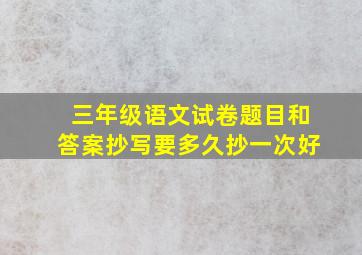 三年级语文试卷题目和答案抄写要多久抄一次好